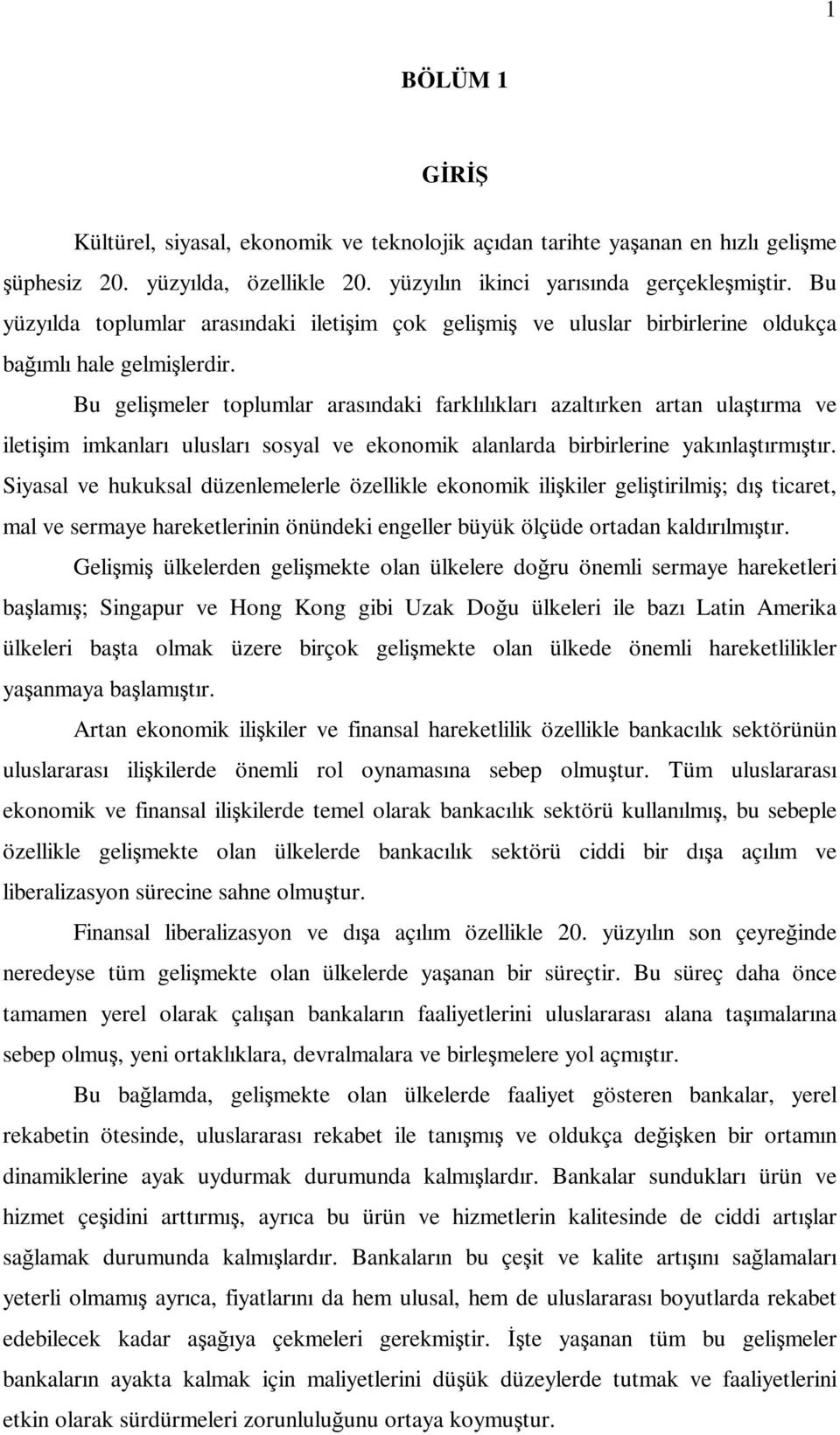 1

BÖLÜM 1

GİRİŞ

Kültürel, siyasal, ekonomik ve teknolojik açıdan tarihte yaşanan en hızlı gelişme şüphesiz 20. yüzyılda, özellikle 20. yüzyılın ikinci yarısında gerçekleşmiştir. Bu yüzyılda toplumlar arasındaki iletişim çok gelişmiş ve uluslar birbirlerine oldukça bağımlı hale gelmişlerdir.

Bu gelişmeler toplumlar arasındaki farklılıkları azaltırken artan ulaştırma ve iletişim imkanları ulusları sosyal ve ekonomik alanlarda birbirlerine yakınlaştırmıştır. Siyasal ve hukuksal düzenlemelerle özellikle ekonomik ilişkiler geliştirilmiş; dış ticaret, mal ve sermaye hareketlerinin önündeki engeller büyük ölçüde ortadan kaldırılmıştır.

Gelişmiş ülkelerden gelişmekte olan ülkelere doğru önemli sermaye hareketleri başlamış; Singapur ve Hong Kong gibi Uzak Doğu ülkeleri ile bazı Latin Amerika ülkeleri başta olmak üzere birçok gelişmekte olan ülkede önemli hareketlilikler yaşanmaya başlamıştır.

Artan ekonomik ilişkiler ve finansal hareketlilik özellikle bankacılık sektörünün uluslararası ilişkilerde önemli rol oynamasına sebep olmuştur. Tüm uluslararası ekonomik ve finansal ilişkilerde temel olarak bankacılık sektörü kullanılmış, bu sebeple özellikle gelişmekte olan ülkelerde bankacılık sektörü ciddi bir dışa açılım ve liberalizasyon sürecine sahne olmuştur.

Finansal liberalizasyon ve dışa açılım özellikle 20. yüzyılın son çeyreğinde neredeyse tüm gelişmekte olan ülkelerde yaşanan bir süreçtir. Bu süreç daha önce tamamen yerel olarak çalışan bankaların faaliyetlerini uluslararası alana taşımalarına sebep olmuş, yeni ortaklıklara, devralmalara ve birleşmelere yol açmıştır.

Bu bağlamda, gelişmekte olan ülkelerde faaliyet gösteren bankalar, yerel rekabetin ötesinde, uluslararası rekabet ile tanışmış ve oldukça değişken bir ortamın dinamiklerine ayak uydurmak durumunda kalmışlardır. Bankalar sundukları ürün ve hizmet çeşidini arttırmış, ayrıca bu ürün ve hizmetlerin kalitesinde de ciddi artışlar sağlamak durumunda kalmışlardır. Bankaların bu çeşit ve kalite artışını sağlamaları yeterli olmamış ayrıca, fiyatlarını da hem ulusal, hem de uluslararası boyutlarda rekabet edebilecek kadar aşağıya çekmeleri gerekmiştir. İşte yaşanan tüm bu gelişmeler bankaların ayakta kalmak için maliyetlerini düşük düzeylerde tutmak ve faaliyetlerini etkin olarak sürdürmeleri zorunluluğunu ortaya koymuştur.